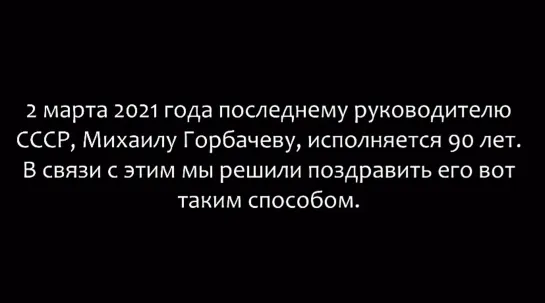 2 марта 2021 года последнему руководителю СССР, Михаилу Горбачеву, исполняется 90 лет. В связи с этим мы решили поздравить его вот таким способом.